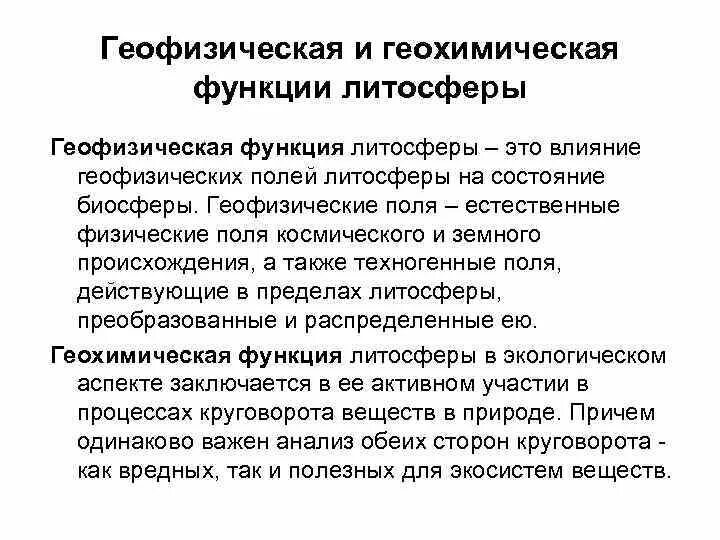 Геофизическая и геохимическая функции литосферы

Геофизическая функция литосферы – это влияние геофизических полей литосферы на состояние биосферы. Геофизические поля – естественные физические поля космического и земного происхождения, а также техногенные поля, действующие в пределах литосферы, преобразованные и распределенные ею.

Геохимическая функция литосферы в экологическом аспекте заключается в ее активном участии в процессах круговорота веществ в природе. Причем одинаково важен анализ обеих сторон круговорота - как вредных, так и полезных для экосистем веществ.